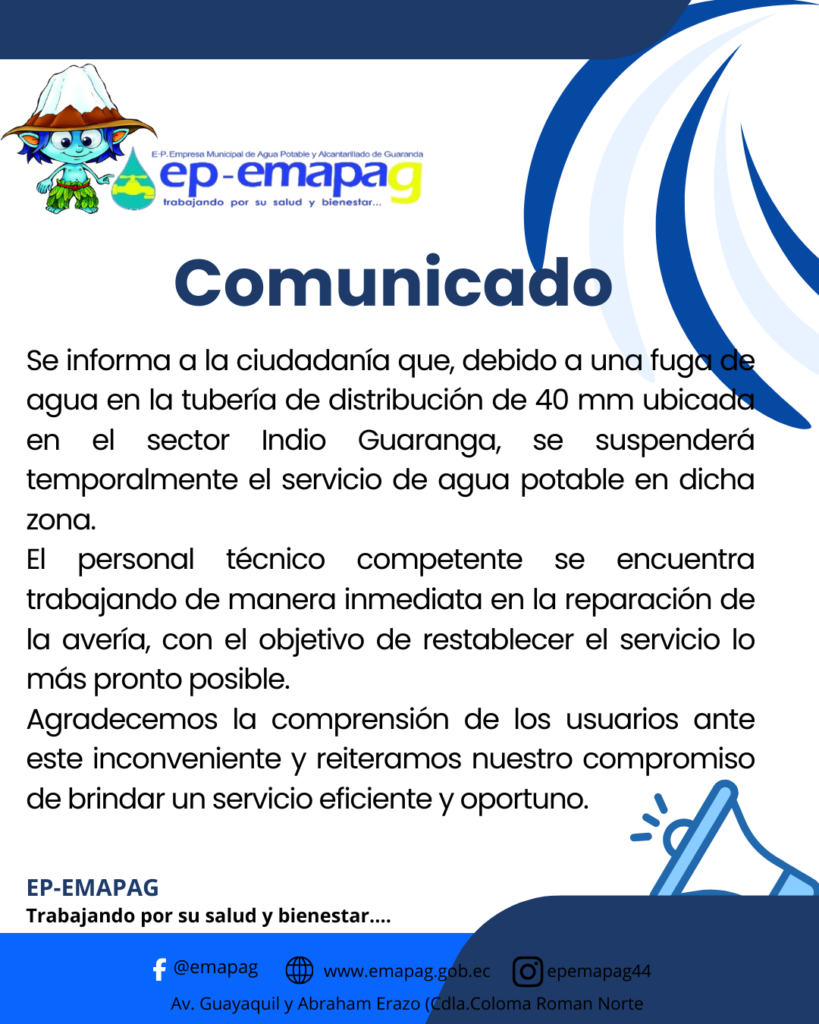 E-P. Empresa Municipal de Agua Potable y Alcantarillado de Guaranda
ep-emapag
trabajando por su salud y bienestar...

Comunicado

Se informa a la ciudadanía que, debido a una fuga de agua en la tubería de distribución de 40 mm ubicada en el sector Indio Guaranga, se suspenderá temporalmente el servicio de agua potable en dicha zona.

El personal técnico competente se encuentra trabajando de manera inmediata en la reparación de la avería, con el objetivo de restablecer el servicio lo más pronto posible.

Agradecemos la comprensión de los usuarios ante este inconveniente y reiteramos nuestro compromiso de brindar un servicio eficiente y oportuno.

EP-EMAPAG
Trabajando por su salud y bienestar....

@emapag www.emapag.gob.ec epemapag44
Av. Guayaquil y Abraham Erazo (Cdla.Coloma Roman Norte